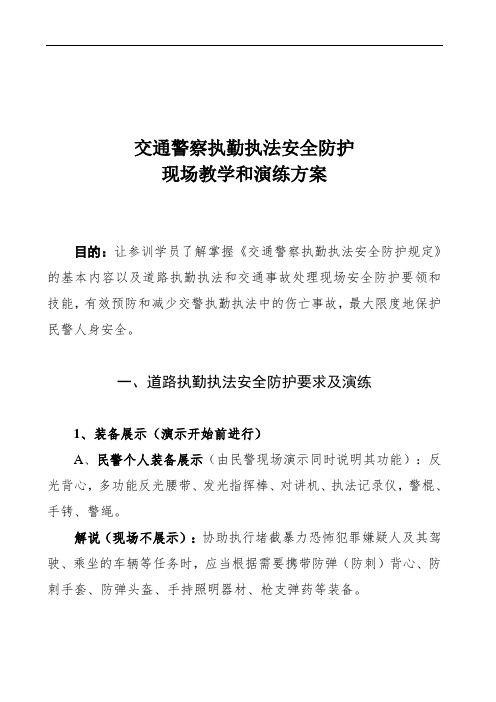 交通警察执勤执法安全防护
现场教学和演练方案

目的：让参训学员了解掌握《交通警察执勤执法安全防护规定》的基本内容以及道路执勤执法和交通事故处理现场安全防护要领和技能，有效预防和减少交警执勤执法中的伤亡事故，最大限度地保护民警人身安全。

一、道路执勤执法安全防护要求及演练

1、装备展示（演示开始前进行）

A、民警个人装备展示（由民警现场演示同时说明其功能）：反光背心，多功能反光腰带、发光指挥棒、对讲机、执法记录仪，警棍、手铐、警绳。

解说（现场不展示）：协助执行堵截暴力恐怖犯罪嫌疑人及其驾驶、乘坐的车辆等任务时，应当根据需要携带防弹（防刺）背心、防刺手套、防弹头盔、手持照明器材、枪支弹药等装备。